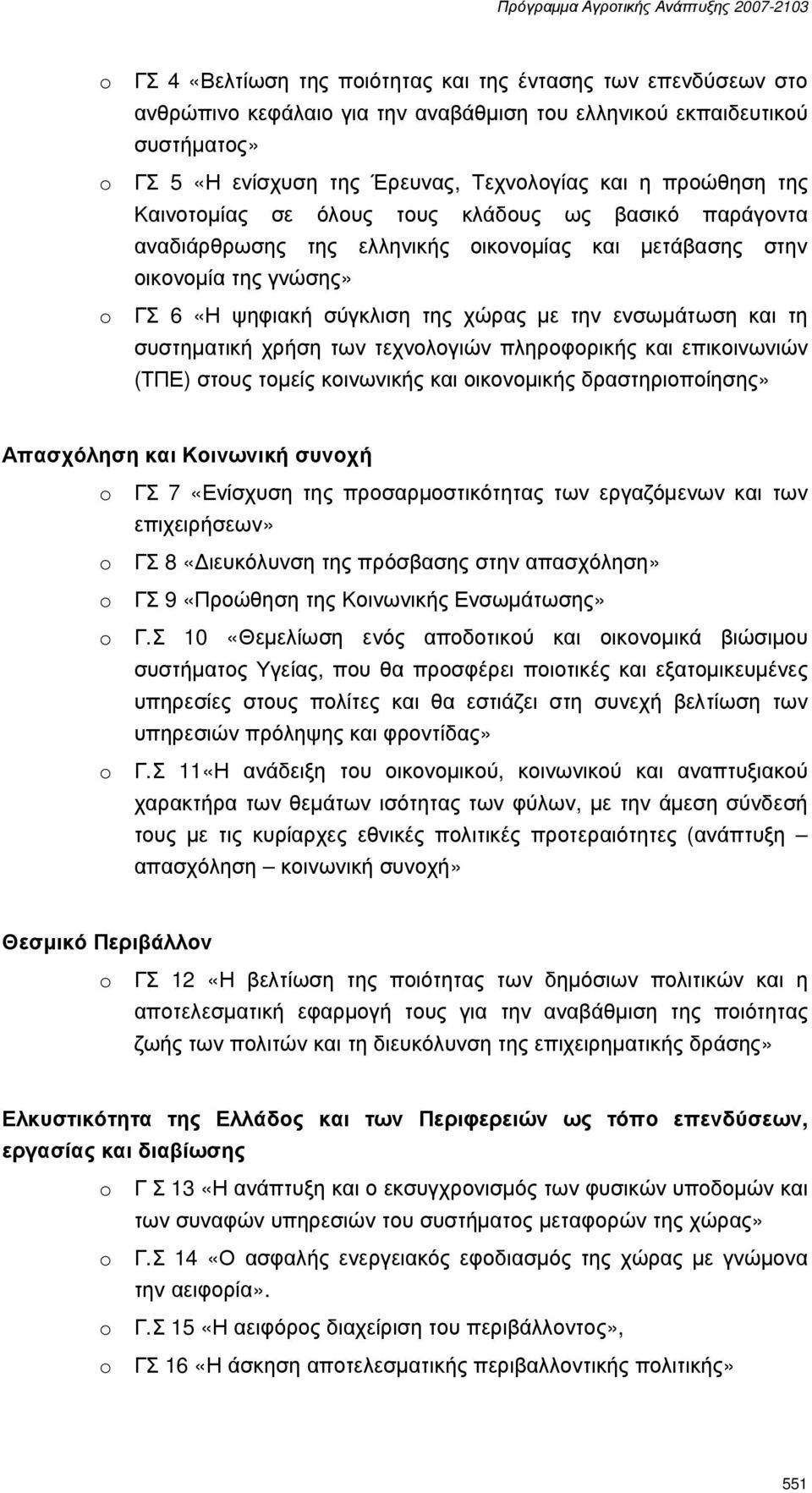 Πρόγραμμα Αγροτικής Ανάπτυξης 2007-2103

o ΓΣ 4 «Βελτίωση της ποιότητας και της έντασης των επενδύσεων στο ανθρώπινο κεφάλαιο για την αναβάθμιση του ελληνικού εκπαιδευτικού συστήματος»

o ΓΣ 5 «Η ενίσχυση της Έρευνας, Τεχνολογίας και η προώθηση της Καινοτομίας σε όλους τους κλάδους ως βασικό παράγοντα αναδιάρθρωσης της ελληνικής οικονομίας και μετάβασης στην οικονομία της γνώσης»

o ΓΣ 6 «Η ψηφιακή σύγκλιση της χώρας με την ενσωμάτωση και τη συστηματική χρήση των τεχνολογιών πληροφορικής και επικοινωνιών (ΤΠΕ) στους τομείς κοινωνικής και οικονομικής δραστηριοποίησης»

Απασχόληση και Κοινωνική συνοχή

o ΓΣ 7 «Ενίσχυση της προσαρμοστικότητας των εργαζόμενων και των επιχειρήσεων»

o ΓΣ 8 «Διευκόλυνση της πρόσβασης στην απασχόληση»

o ΓΣ 9 «Προώθηση της Κοινωνικής Ενσωμάτωσης»

o Γ.Σ 10 «Θεμελίωση ενός αποδοτικού και οικονομικά βιώσιμου συστήματος Υγείας, που θα προσφέρει ποιοτικές και εξατομικευμένες υπηρεσίες στους πολίτες και θα εστιάζει στη συνεχή βελτίωση των υπηρεσιών πρόληψης και φροντίδας»

o Γ.Σ 11«Η ανάδειξη του οικονομικού, κοινωνικού και αναπτυξιακού χαρακτήρα των θεμάτων ισότητας των φύλων, με την άμεση σύνδεσή τους με τις κυρίαρχες εθνικές πολιτικές προτεραιότητες (ανάπτυξη – απασχόληση – κοινωνική συνοχή»

Θεσμικό Περιβάλλον

o ΓΣ 12 «Η βελτίωση της ποιότητας των δημόσιων πολιτικών και η αποτελεσματική εφαρμογή τους για την αναβάθμιση της ποιότητας ζωής των πολιτών και τη διευκόλυνση της επιχειρηματικής δράσης»

Ελκυστικότητα της Ελλάδος και των Περιφερειών ως τόπο επενδύσεων, εργασίας και διαβίωσης

o Γ Σ 13 «Η ανάπτυξη και ο εκσυγχρονισμός των φυσικών υποδομών και των συναφών υπηρεσιών του συστήματος μεταφορών της χώρας»

o Γ.Σ 14 «Ο ασφαλής ενεργειακός εφοδιασμός της χώρας με γνώμονα την αειφορία».

o Γ.Σ 15 «Η αειφόρος διαχείριση του περιβάλλοντος»,

o ΓΣ 16 «Η άσκηση αποτελεσματικής περιβαλλοντικής πολιτικής»

551